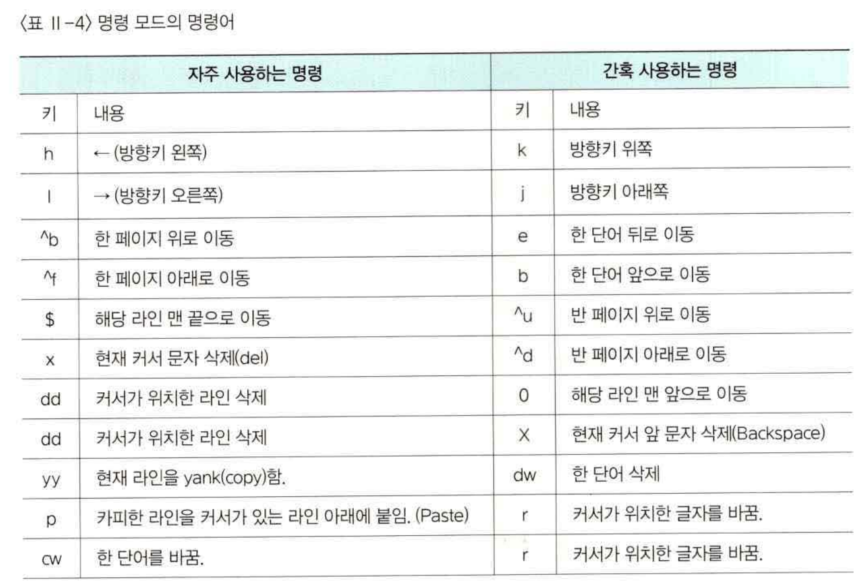 〈표 II-4〉 명령 모드의 명령어

| 자주 사용하는 명령 | | 간혹 사용하는 명령 | |
|---|---|---|---|
| 키 | 내용 | 키 | 내용 |
| h | ←(방향키 왼쪽) | k | 방향키 위쪽 |
| l | →(방향키 오른쪽) | j | 방향키 아래쪽 |
| ^b | 한 페이지 위로 이동 | e | 한 단어 뒤로 이동 |
| ^f | 한 페이지 아래로 이동 | b | 한 단어 앞으로 이동 |
| $ | 해당 라인 맨 끝으로 이동 | ^u | 반 페이지 위로 이동 |
| x | 현재 커서 문자 삭제(del) | ^d | 반 페이지 아래로 이동 |
| dd | 커서가 위치한 라인 삭제 | 0 | 해당 라인 맨 앞으로 이동 |
| dd | 커서가 위치한 라인 삭제 | X | 현재 커서 앞 문자 삭제(Backspace) |
| yy | 현재 라인을 yank(copy)함. | dw | 한 단어 삭제 |
| p | 카피한 라인을 커서가 있는 라인 아래에 붙임. (Paste) | r | 커서가 위치한 글자를 바꿈. |
| cw | 한 단어를 바꿈. | r | 커서가 위치한 글자를 바꿈. |